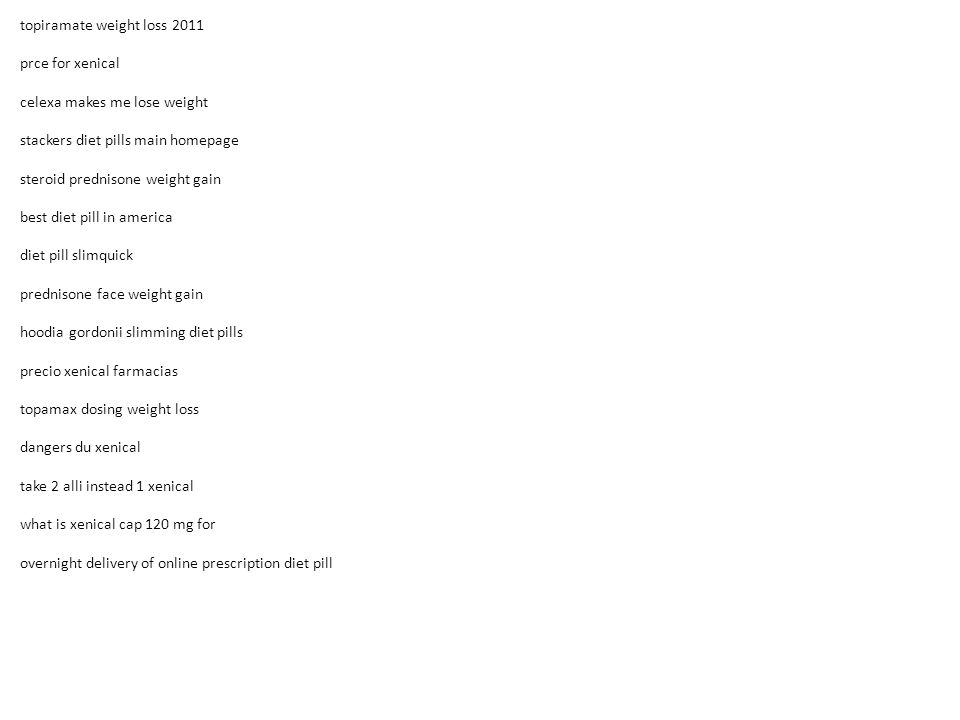 topiramate weight loss 2011

prce for xenical

celexa makes me lose weight

stackers diet pills main homepage

steroid prednisone weight gain

best diet pill in america

diet pill slimquick

prednisone face weight gain

hoodia gordonii slimming diet pills

precio xenical farmacias

topamax dosing weight loss

dangers du xenical

take 2 alli instead 1 xenical

what is xenical cap 120 mg for

overnight delivery of online prescription diet pill